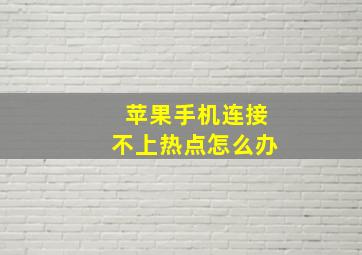 苹果手机连接
不上热点怎么办